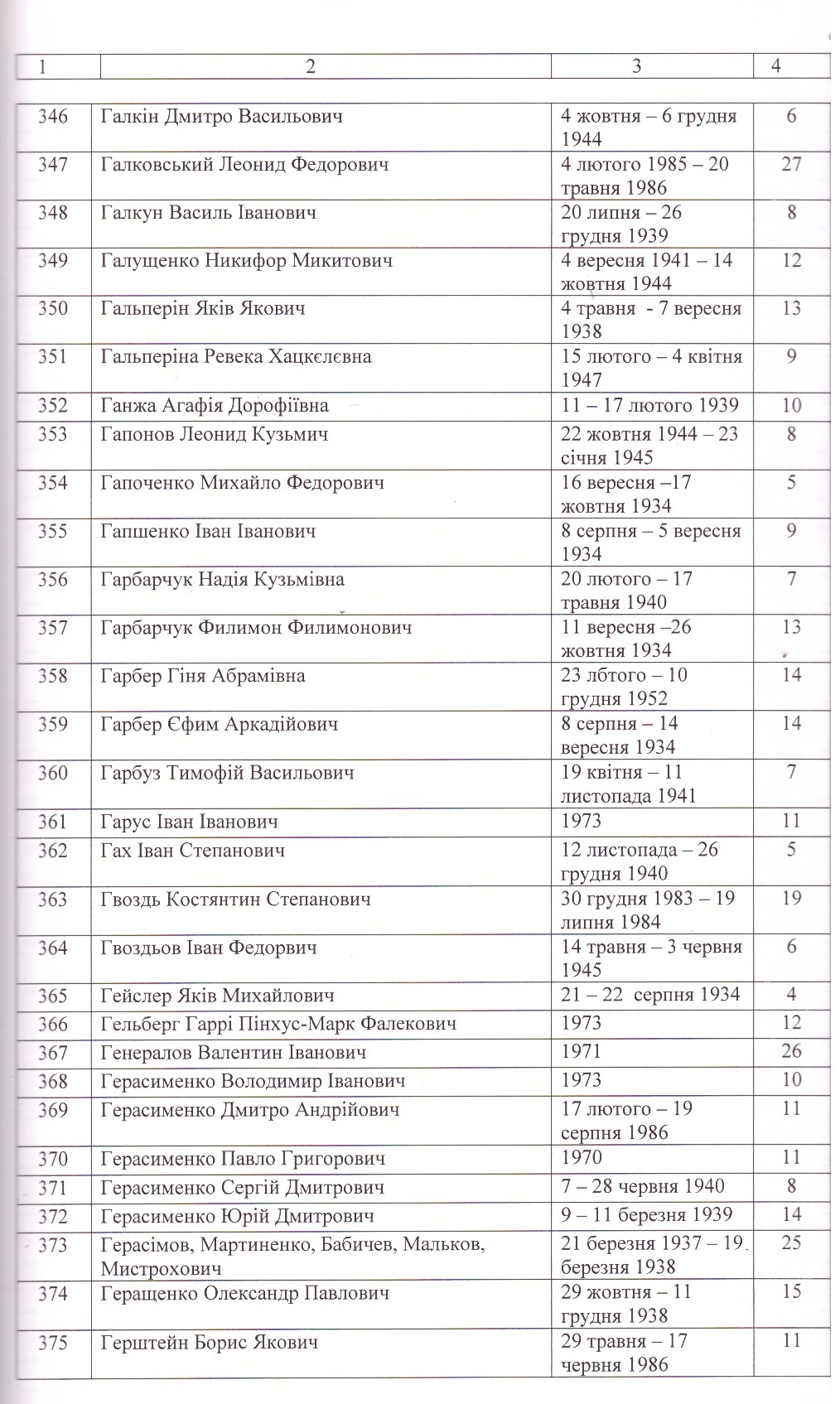 | 1 | 2 | 3 | 4 |
|---|---|---|---|
| 346 | Галкін Дмитро Васильович | 4 жовтня – 6 грудня 1944 | 6 |
| 347 | Галковський Леонид Федорович | 4 лютого 1985 – 20 травня 1986 | 27 |
| 348 | Галкун Василь Іванович | 20 липня – 26 грудня 1939 | 8 |
| 349 | Галущенко Никифор Микитович | 4 вересня 1941 – 14 жовтня 1944 | 12 |
| 350 | Гальперін Яків Якович | 4 травня - 7 вересня 1938 | 13 |
| 351 | Гальперіна Ревека Хацкєлєвна | 15 лютого – 4 квітня 1947 | 9 |
| 352 | Ганжа Агафія Дорофіївна | 11 – 17 лютого 1939 | 10 |
| 353 | Гапонов Леонид Кузьмич | 22 жовтня 1944 – 23 січня 1945 | 8 |
| 354 | Гапоченко Михайло Федорович | 16 вересня –17 жовтня 1934 | 5 |
| 355 | Гапшенко Іван Іванович | 8 серпня – 5 вересня 1934 | 9 |
| 356 | Гарбарчук Надія Кузьмівна | 20 лютого – 17 травня 1940 | 7 |
| 357 | Гарбарчук Филимон Филимонович | 11 вересня –26 жовтня 1934 | 13 |
| 358 | Гарбер Гіня Абрамівна | 23 лбтого – 10 грудня 1952 | 14 |
| 359 | Гарбер Єфим Аркадійович | 8 серпня – 14 вересня 1934 | 14 |
| 360 | Гарбуз Тимофій Васильович | 19 квітня – 11 листопада 1941 | 7 |
| 361 | Гарус Іван Іванович | 1973 | 11 |
| 362 | Гах Іван Степанович | 12 листопада – 26 грудня 1940 | 5 |
| 363 | Гвоздь Костянтин Степанович | 30 грудня 1983 – 19 липня 1984 | 19 |
| 364 | Гвоздьов Іван Федорвич | 14 травня – 3 червня 1945 | 6 |
| 365 | Гейслер Яків Михайлович | 21 – 22 серпня 1934 | 4 |
| 366 | Гельберг Гаррі Пінхус-Марк Фалекович | 1973 | 12 |
| 367 | Генералов Валентин Іванович | 1971 | 26 |
| 368 | Герасименко Володимир Іванович | 1973 | 10 |
| 369 | Герасименко Дмитро Андрійович | 17 лютого – 19 серпня 1986 | 11 |
| 370 | Герасименко Павло Григорович | 1970 | 11 |
| 371 | Герасименко Сергій Дмитрович | 7 – 28 червня 1940 | 8 |
| 372 | Герасименко Юрій Дмитрович | 9 – 11 березня 1939 | 14 |
| 373 | Герасімов, Мартиненко, Бабичев, Мальков, Мистрохович | 21 березня 1937 – 19 березня 1938 | 25 |
| 374 | Геращенко Олександр Павлович | 29 жовтня – 11 грудня 1938 | 15 |
| 375 | Герштейн Борис Якович | 29 травня – 17 червня 1986 | 11 |